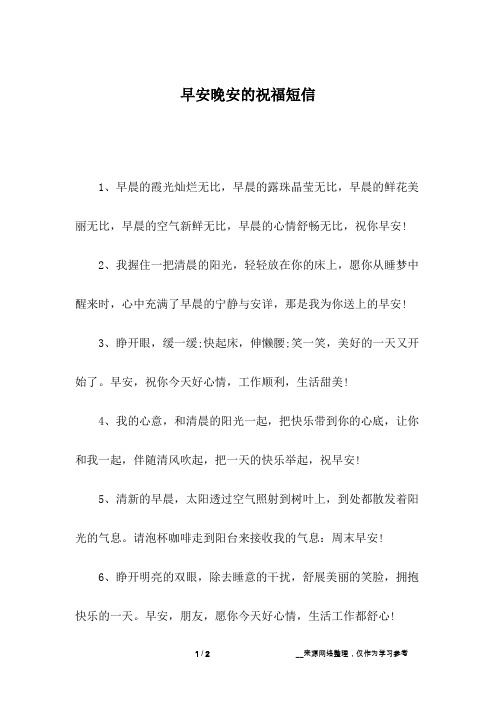 早安晚安的祝福短信

1、早晨的霞光灿烂无比，早晨的露珠晶莹无比，早晨的鲜花美丽无比，早晨的空气新鲜无比，早晨的心情舒畅无比，祝你早安！

2、我握住一把清晨的阳光，轻轻放在你的床上，愿你从睡梦中醒来时，心中充满了早晨的宁静与安详，那是我为你送上的早安！

3、睁开眼，缓一缓;快起床，伸懒腰;笑一笑，美好的一天又开始了。早安，祝你今天好心情，工作顺利，生活甜美！

4、我的心意，和清晨的阳光一起，把快乐带到你的心底，让你和我一起，伴随清风吹起，把一天的快乐举起，祝早安！

5、清新的早晨，太阳透过空气照射到树叶上，到处都散发着阳光的气息。请泡杯咖啡走到阳台来接收我的气息：周末早安！

6、睁开明亮的双眼，除去睡意的干扰，舒展美丽的笑脸，拥抱快乐的一天。早安，朋友，愿你今天好心情，生活工作都舒心！

1 / 2

__来源网络整理，仅作为学习参考